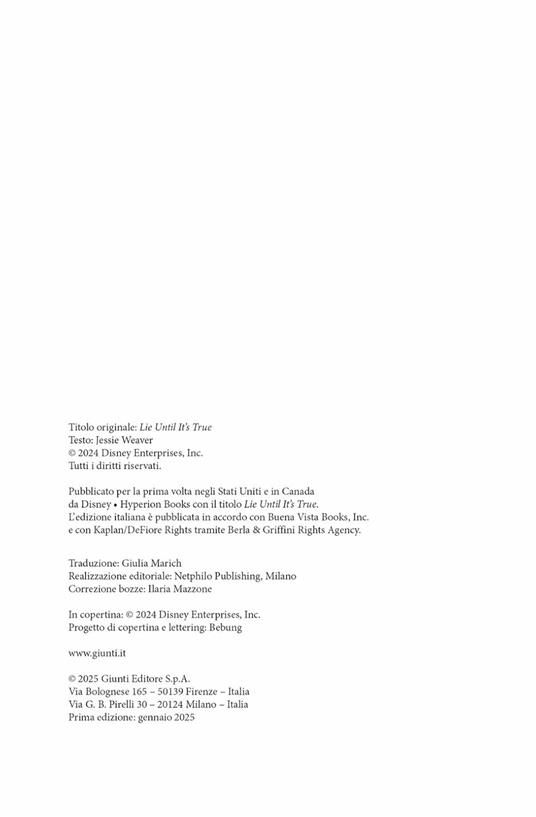 Titolo originale: Lie Until It's True
Testo: Jessie Weaver
© 2024 Disney Enterprises, Inc.
Tutti i diritti riservati.

Pubblicato per la prima volta negli Stati Uniti e in Canada da Disney • Hyperion Books con il titolo Lie Until It's True. L'edizione italiana è pubblicata in accordo con Buena Vista Books, Inc. e con Kaplan/DeFiore Rights tramite Berla & Griffini Rights Agency.

Traduzione: Giulia Marich
Realizzazione editoriale: Netphilo Publishing, Milano
Correzione bozze: Ilaria Mazzone

In copertina: © 2024 Disney Enterprises, Inc.
Progetto di copertina e lettering: Bebung

www.giunti.it

© 2025 Giunti Editore S.p.A.
Via Bolognese 165 – 50139 Firenze – Italia
Via G. B. Pirelli 30 – 20124 Milano – Italia
Prima edizione: gennaio 2025